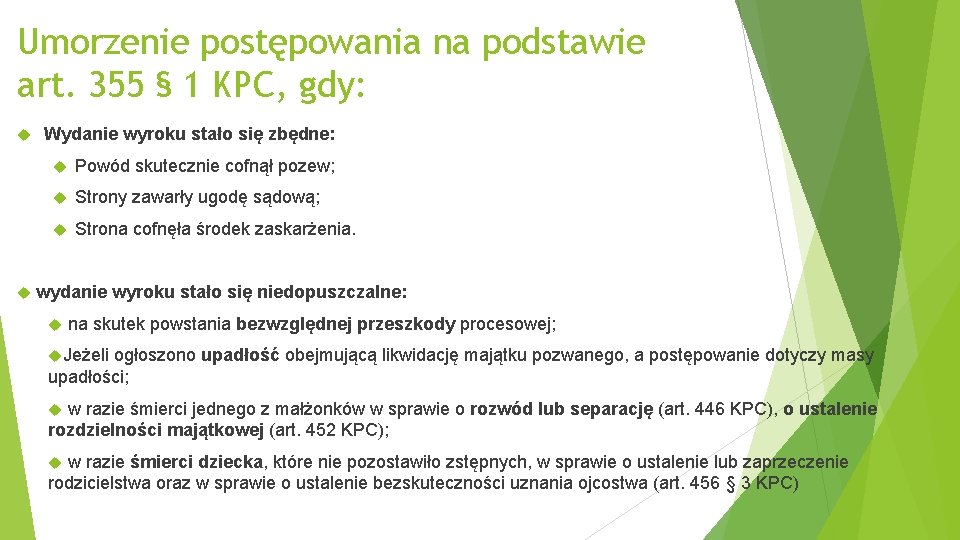 Umorzenie postępowania na podstawie art. 355 § 1 KPC, gdy:

Wydanie wyroku stało się zbędne:

Powód skutecznie cofnął pozew;

Strony zawarły ugodę sądową;

Strona cofnęła środek zaskarżenia.

wydanie wyroku stało się niedopuszczalne:

na skutek powstania bezwzględnej przeszkody procesowej;

Jeżeli ogłoszono upadłość obejmującą likwidację majątku pozwanego, a postępowanie dotyczy masy upadłości;

w razie śmierci jednego z małżonków w sprawie o rozwód lub separację (art. 446 KPC), o ustalenie rozdzielności majątkowej (art. 452 KPC);

w razie śmierci dziecka, które nie pozostawiło zstępnych, w sprawie o ustalenie lub zaprzeczenie rodzicielstwa oraz w sprawie o ustalenie bezskuteczności uznania ojcostwa (art. 456 § 3 KPC)